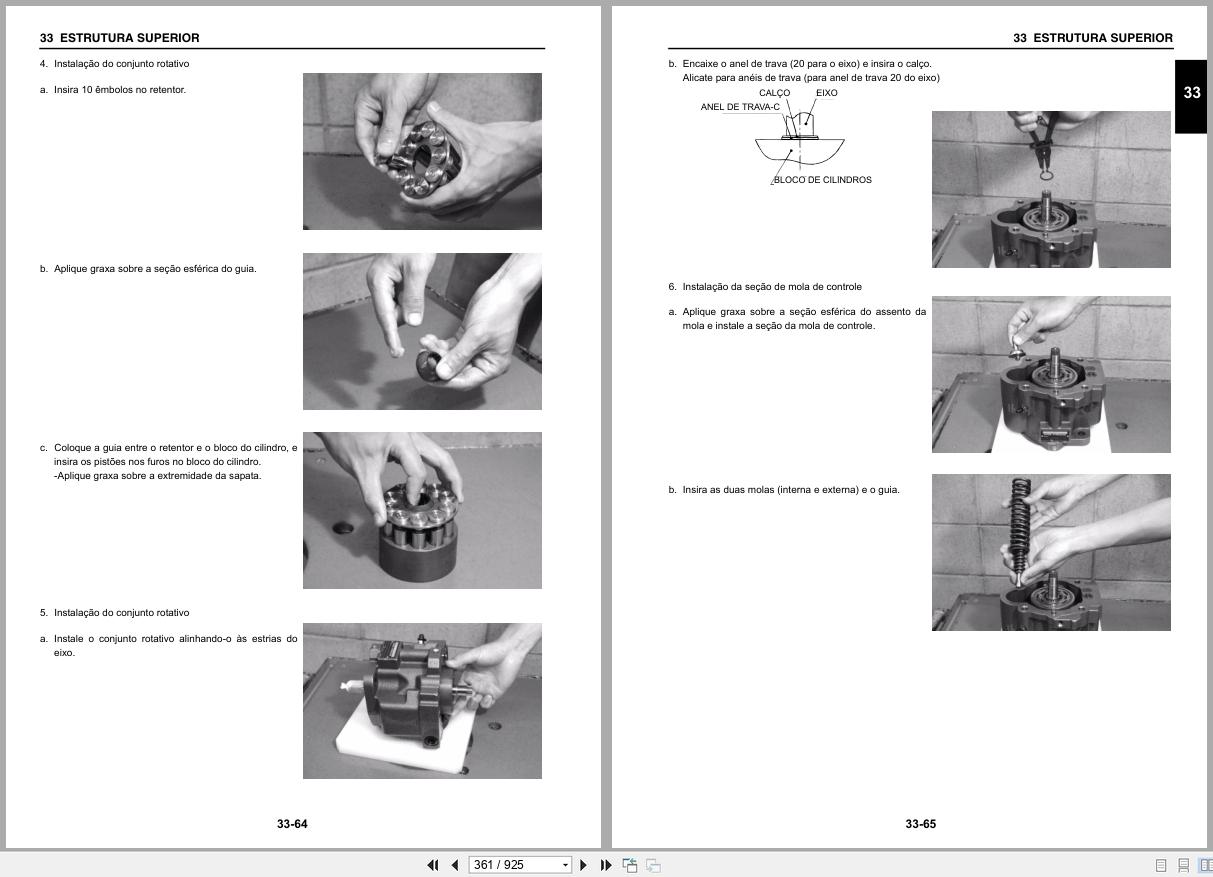 33 ESTRUTURA SUPERIOR

4. Instalação do conjunto rotativo

a. Insira 10 êmbolos no retentor.

b. Aplique graxa sobre a seção esférica do guia.

c. Coloque a guia entre o retentor e o bloco do cilindro, e insira os pistões nos furos no bloco do cilindro.
-Aplique graxa sobre a extremidade da sapata.

5. Instalação do conjunto rotativo

a. Instale o conjunto rotativo alinhando-o às estrias do eixo.

33-64

33 ESTRUTURA SUPERIOR

33

b. Encaixe o anel de trava (20 para o eixo) e insira o calço.
Alicate para anéis de trava (para anel de trava 20 do eixo)

CALÇO
EIXO
ANEL DE TRAVA-C
BLOCO DE CILINDROS

6. Instalação da seção de mola de controle

a. Aplique graxa sobre a seção esférica do assento da mola e instale a seção da mola de controle.

b. Insira as duas molas (interna e externa) e o guia.

33-65

361 / 925